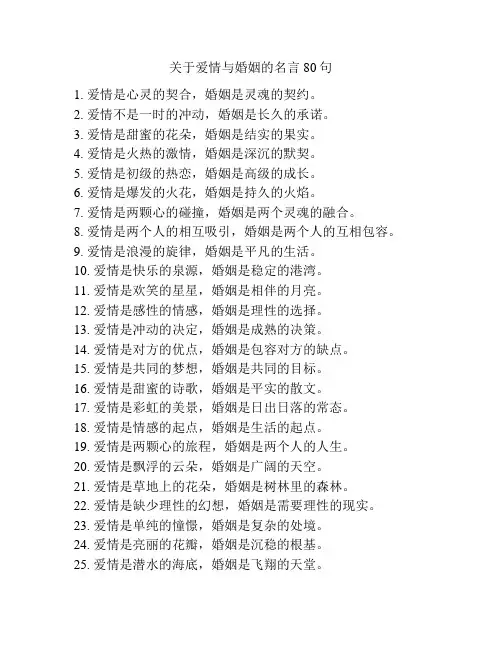 关于爱情与婚姻的名言 80 句

1. 爱情是心灵的契合，婚姻是灵魂的契约。
2. 爱情不是一时的冲动，婚姻是长久的承诺。
3. 爱情是甜蜜的花朵，婚姻是结实的果实。
4. 爱情是火热的激情，婚姻是深沉的默契。
5. 爱情是初级的热恋，婚姻是高级的成长。
6. 爱情是爆发的火花，婚姻是持久的火焰。
7. 爱情是两颗心的碰撞，婚姻是两个灵魂的融合。
8. 爱情是两个人的相互吸引，婚姻是两个人的互相包容。
9. 爱情是浪漫的旋律，婚姻是平凡的生活。
10. 爱情是快乐的泉源，婚姻是稳定的港湾。
11. 爱情是欢笑的星星，婚姻是相伴的月亮。
12. 爱情是感性的情感，婚姻是理性的选择。
13. 爱情是冲动的决定，婚姻是成熟的决策。
14. 爱情是对方的优点，婚姻是包容对方的缺点。
15. 爱情是共同的梦想，婚姻是共同的目标。
16. 爱情是甜蜜的诗歌，婚姻是平实的散文。
17. 爱情是彩虹的美景，婚姻是日出日落的常态。
18. 爱情是情感的起点，婚姻是生活的起点。
19. 爱情是两颗心的旅程，婚姻是两个人的人生。
20. 爱情是飘浮的云朵，婚姻是广阔的天空。
21. 爱情是草地上的花朵，婚姻是树林里的森林。
22. 爱情是缺少理性的幻想，婚姻是需要理性的现实。
23. 爱情是单纯的憧憬，婚姻是复杂的处境。
24. 爱情是亮丽的花瓣，婚姻是沉稳的根基。
25. 爱情是潜水的海底，婚姻是飞翔的天堂。